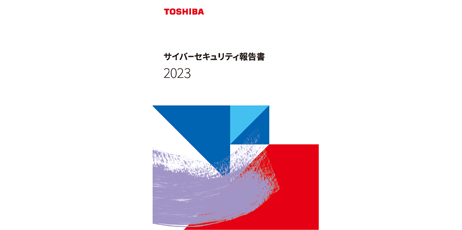 TOSHIBA

サイバーセキュリティ報告書
2023